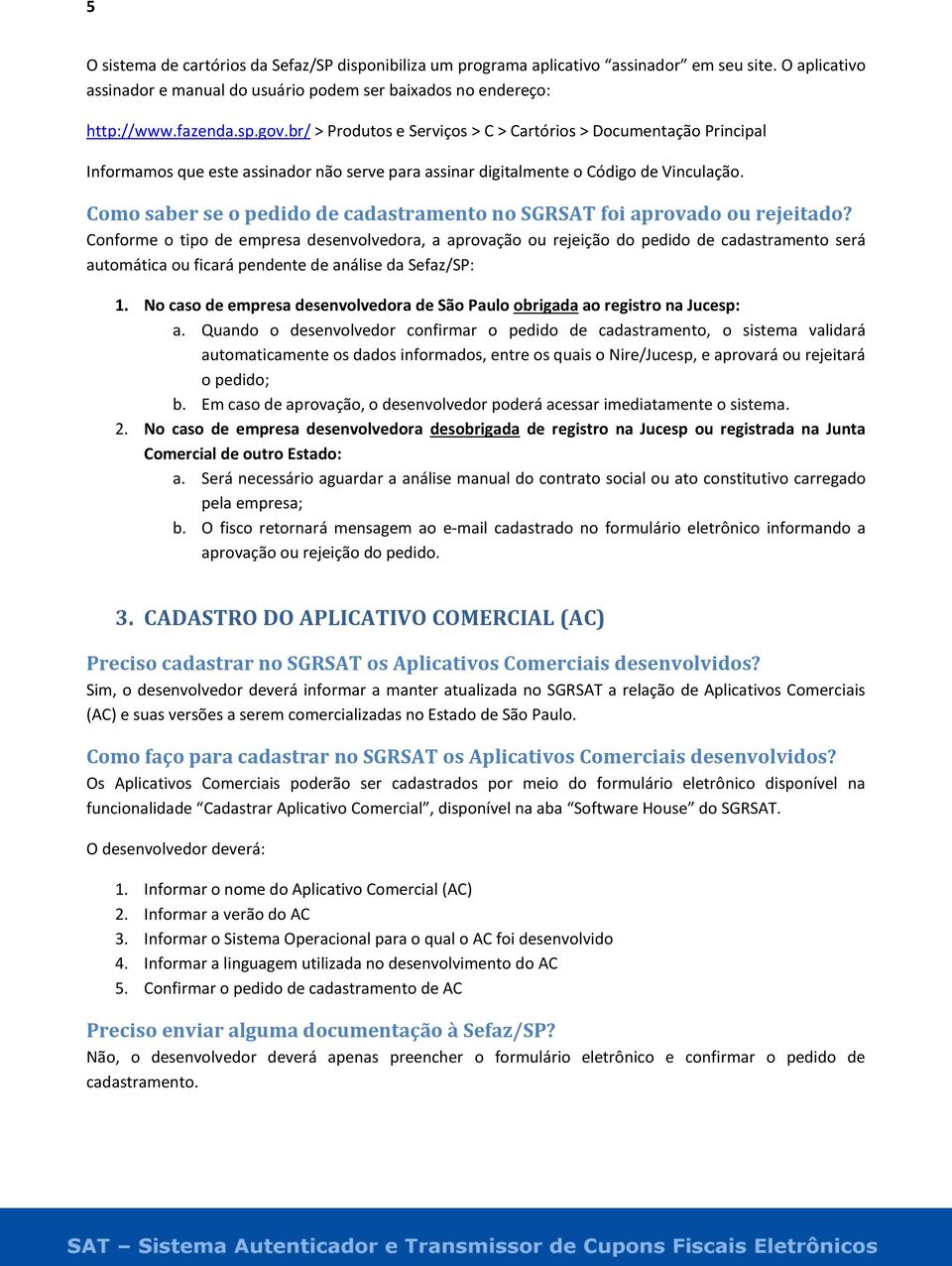 5

O sistema de cartórios da Sefaz/SP disponibiliza um programa aplicativo “assinador” em seu site. O aplicativo assinador e manual do usuário podem ser baixados no endereço:

http://www.fazenda.sp.gov.br/ > Produtos e Serviços > C > Cartórios > Documentação Principal

Informamos que este assinador não serve para assinar digitalmente o Código de Vinculação.

Como saber se o pedido de cadastramento no SGRSAT foi aprovado ou rejeitado?
Conforme o tipo de empresa desenvolvedora, a aprovação ou rejeição do pedido de cadastramento será automática ou ficará pendente de análise da Sefaz/SP:

1. No caso de empresa desenvolvedora de São Paulo obrigada ao registro na Jucesp:
a. Quando o desenvolvedor confirmar o pedido de cadastramento, o sistema validará automaticamente os dados informados, entre os quais o Nire/Jucesp, e aprovará ou rejeitará o pedido;
b. Em caso de aprovação, o desenvolvedor poderá acessar imediatamente o sistema.
2. No caso de empresa desenvolvedora desobrigada de registro na Jucesp ou registrada na Junta Comercial de outro Estado:
a. Será necessário aguardar a análise manual do contrato social ou ato constitutivo carregado pela empresa;
b. O fisco retornará mensagem ao e-mail cadastrado no formulário eletrônico informando a aprovação ou rejeição do pedido.

3. CADASTRO DO APLICATIVO COMERCIAL (AC)

Preciso cadastrar no SGRSAT os Aplicativos Comerciais desenvolvidos?
Sim, o desenvolvedor deverá informar a manter atualizada no SGRSAT a relação de Aplicativos Comerciais (AC) e suas versões a serem comercializadas no Estado de São Paulo.

Como faço para cadastrar no SGRSAT os Aplicativos Comerciais desenvolvidos?
Os Aplicativos Comerciais poderão ser cadastrados por meio do formulário eletrônico disponível na funcionalidade “Cadastrar Aplicativo Comercial”, disponível na aba “Software House” do SGRSAT.

O desenvolvedor deverá:

1. Informar o nome do Aplicativo Comercial (AC)
2. Informar a verão do AC
3. Informar o Sistema Operacional para o qual o AC foi desenvolvido
4. Informar a linguagem utilizada no desenvolvimento do AC
5. Confirmar o pedido de cadastramento de AC

Preciso enviar alguma documentação à Sefaz/SP?
Não, o desenvolvedor deverá apenas preencher o formulário eletrônico e confirmar o pedido de cadastramento.

SAT – Sistema Autenticador e Transmissor de Cupons Fiscais Eletrônicos